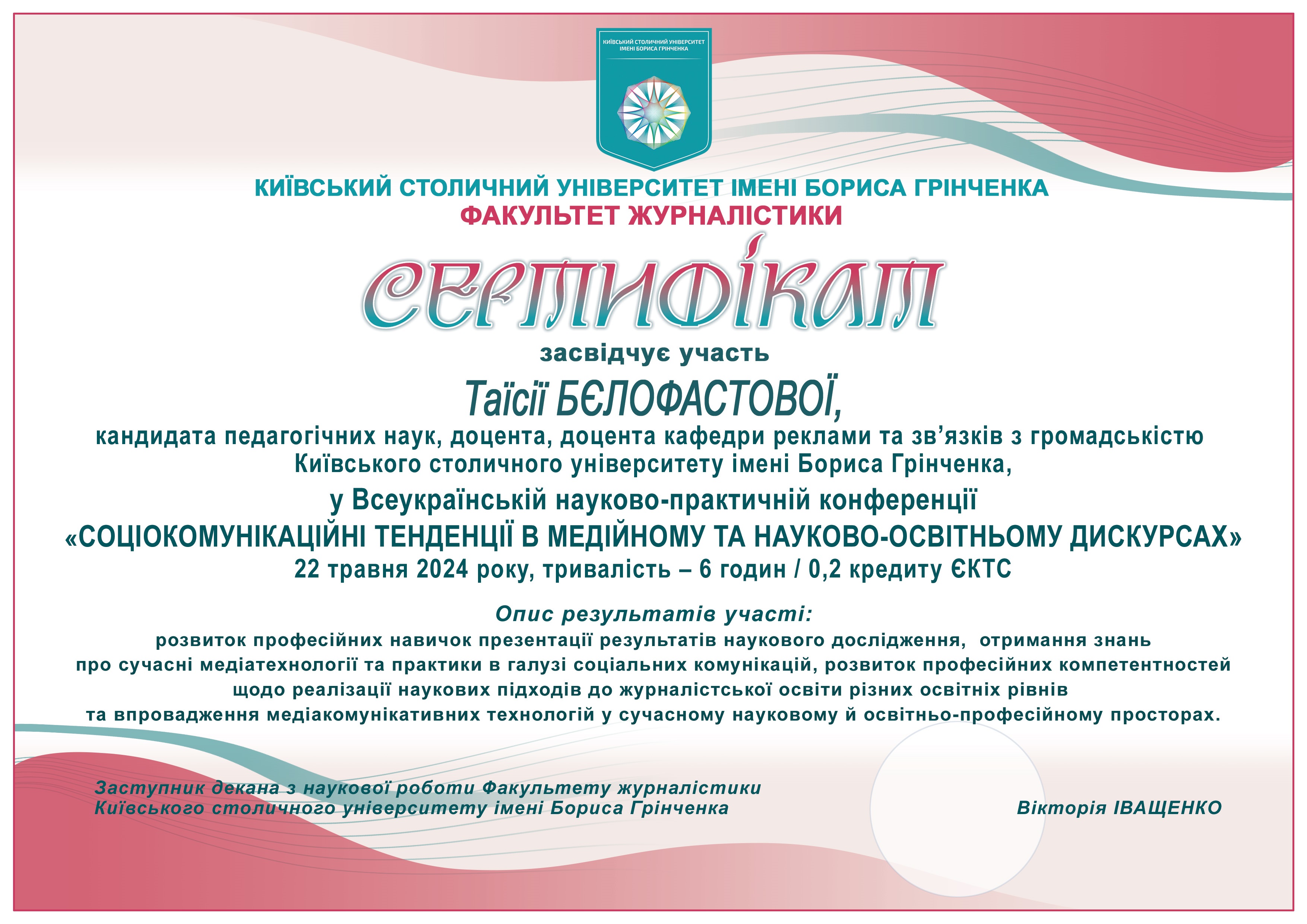 КИЇВСЬКИЙ СТОЛИЧНИЙ УНІВЕРСИТЕТ ІМЕНІ БОРИСА ГРІНЧЕНКА

КИЇВСЬКИЙ СТОЛИЧНИЙ УНІВЕРСИТЕТ ІМЕНІ БОРИСА ГРІНЧЕНКА
ФАКУЛЬТЕТ ЖУРНАЛІСТИКИ

СЕРТИФІКАТ

засвідчує участь

Таїсії БЄЛОФАСТОВОЇ,

кандидата педагогічних наук, доцента, доцента кафедри реклами та зв'язків з громадськістю Київського столичного університету імені Бориса Грінченка,

у Всеукраїнській науково-практичній конференції
«СОЦІОКОМУНІКАЦІЙНІ ТЕНДЕНЦІЇ В МЕДІЙНОМУ ТА НАУКОВО-ОСВІТНЬОМУ ДИСКУРСАХ»
22 травня 2024 року, тривалість – 6 годин / 0,2 кредиту ЄКТС

Опис результатів участі:
розвиток професійних навичок презентації результатів наукового дослідження, отримання знань про сучасні медіатехнології та практики в галузі соціальних комунікацій, розвиток професійних компетентностей щодо реалізації наукових підходів до журналістської освіти різних освітніх рівнів та впровадження медіакомунікативних технологій у сучасному науковому й освітньо-професійному просторах.

Заступник декана з наукової роботи Факультету журналістики
Київського столичного університету імені Бориса Грінченка

Вікторія ІВАЩЕНКО